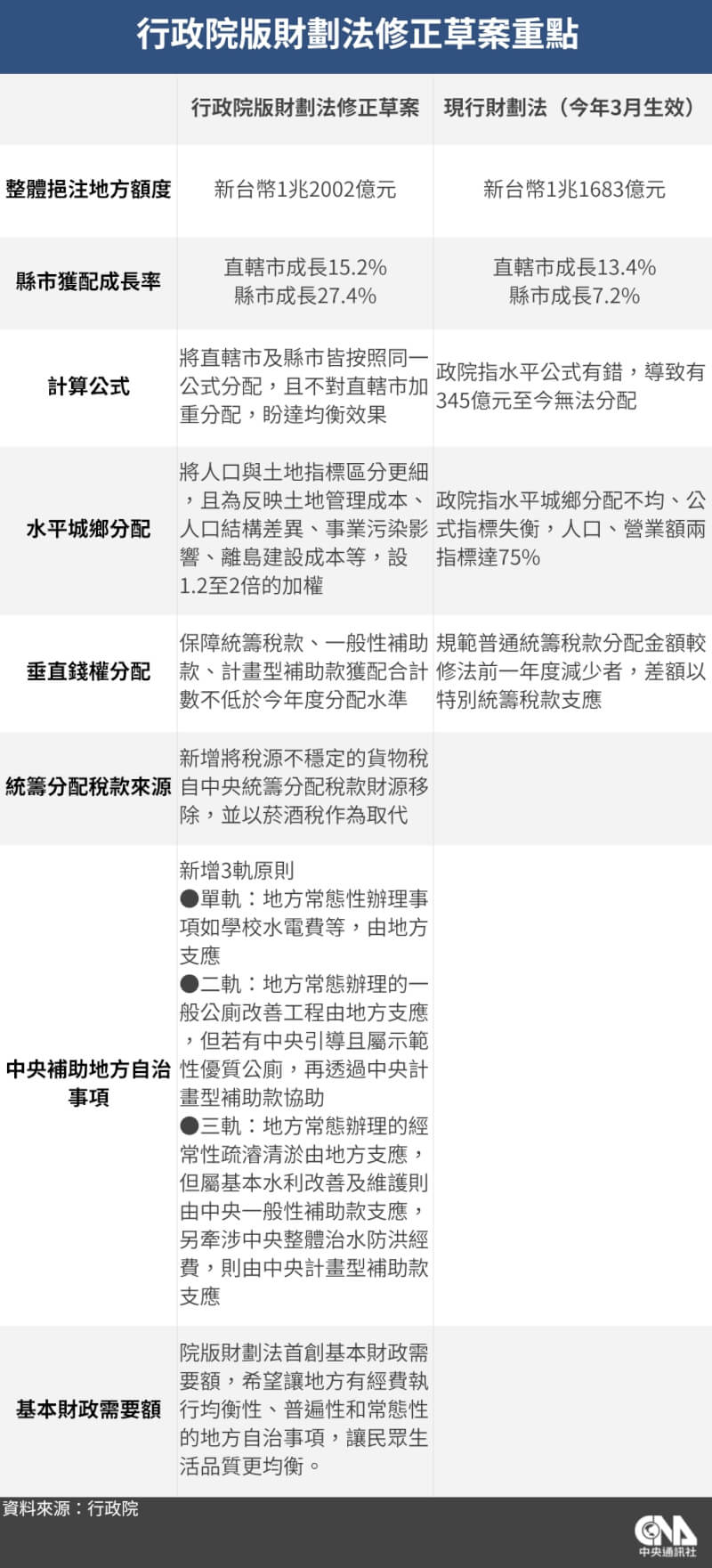 行政院版財劃法修正草案重點

| | 行政院版財劃法修正草案 | 現行財劃法（今年3月生效） |
|---|---|---|
| 整體挹注地方額度 | 新台幣1兆2002億元 | 新台幣1兆1683億元 |
| 縣市獲配成長率 | 直轄市成長15.2% 縣市成長27.4% | 直轄市成長13.4% 縣市成長7.2% |
| 計算公式 | 將直轄市及縣市皆按照同一公式分配，且不對直轄市加重分配，盼達均衡效果 | 政院指水平公式有錯，導致有345億元至今無法分配 |
| 水平城鄉分配 | 將人口與土地指標區分更細，且為反映土地管理成本、人口結構差異、事業污染影響、離島建設成本等，設1.2至2倍的加權 | 政院指水平城鄉分配不均、公式指標失衡，人口、營業額兩指標達75% |
| 垂直錢權分配 | 保障統籌稅款、一般性補助款、計畫型補助款獲配合計數不低於今年度分配水準 | 規範普通統籌稅款分配金額較修法前一年度減少者，差額以特別統籌稅款支應 |
| 統籌分配稅款來源 | 新增將稅源不穩定的貨物稅自中央統籌分配稅款財源移除，並以菸酒稅作為取代 | |
| 中央補助地方自治事項 | 新增3軌原則 ●單軌：地方常態性辦理事項如學校水電費等，由地方支應 ●二軌：地方常態辦理的一般公廁改善工程由地方支應，但若有中央引導且屬示範性優質公廁，再透過中央計畫型補助款協助 ●三軌：地方常態辦理的經常性疏濬清淤由地方支應，但屬基本水利改善及維護則由中央一般性補助款支應，另牽涉中央整體治水防洪經費，則由中央計畫型補助款支應 | |
| 基本財政需要額 | 院版財劃法首創基本財政需要額，希望讓地方有經費執行均衡性、普遍性和常態性的地方自治事項，讓民眾生活品質更均衡。 | |

資料來源：行政院

CNA 中央通訊社